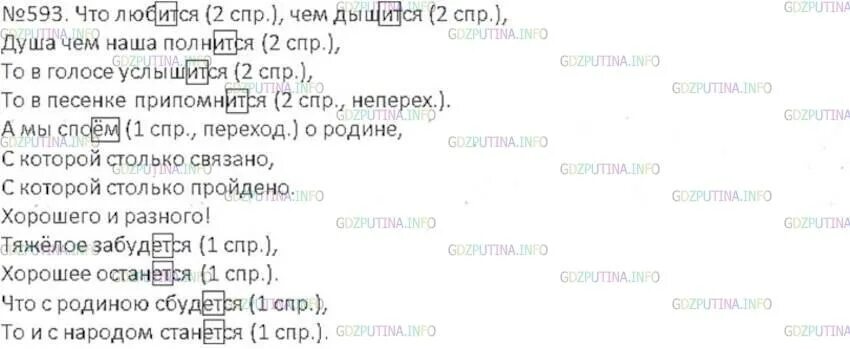 №593. Что любится (2 спр.), чем дышится (2 спр.),
Душа чем наша полнится (2 спр.),
То в голосе услышится (2 спр.),
То в песенке припомнится (2 спр., неперех.).
А мы споём (1 спр., переход.) о родине,
С которой столько связано,
С которой столько пройдено.
Хорошего и разного!
Тяжёлое забудется (1 спр.),
Хорошее останется (1 спр.).
Что с родиною сбудется (1 спр.),
То и с народом станется (1 спр.).

GDZPUTINA.INFO